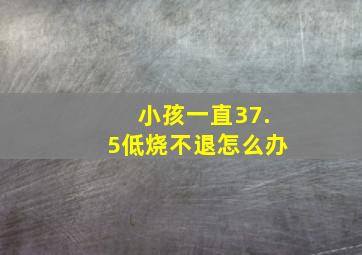 小孩一直37.5低烧不退怎么办